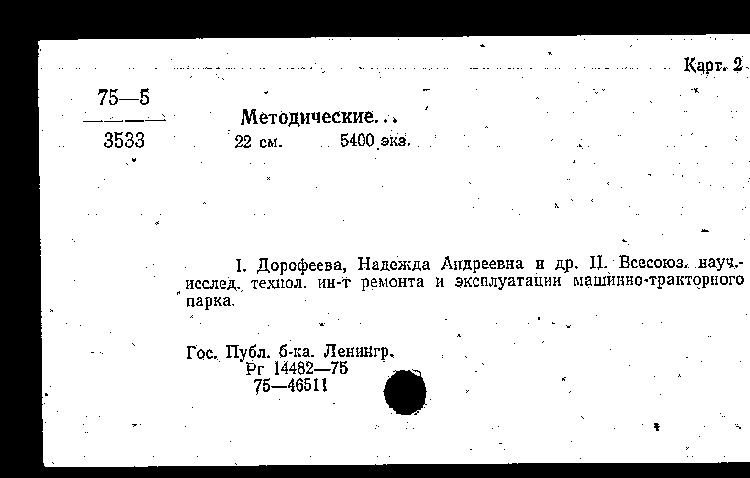 Карт. 2

75—5
3533

Методические...
22 см. 5400 экз.

I. Дорофеева, Надежда Андреевна и др. II. Всесоюз. науч.-исслед. технол. ин-т ремонта и эксплуатации машинно-тракторного парка.

Гос. Публ. б-ка. Ленингр.
Рг 14482—75
75—46511